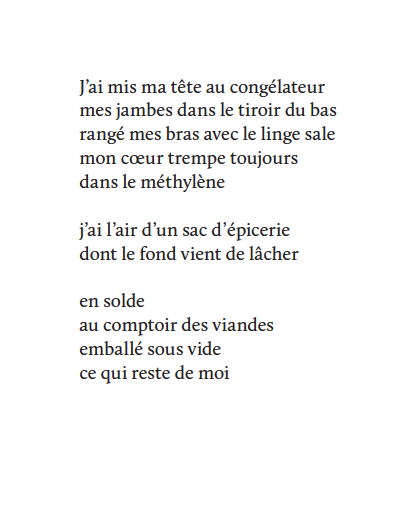 J’ai mis ma tête au congélateur
mes jambes dans le tiroir du bas
rangé mes bras avec le linge sale
mon cœur trempe toujours
dans le méthylène

j’ai l’air d’un sac d’épicerie
dont le fond vient de lâcher

en solde
au comptoir des viandes
emballé sous vide
ce qui reste de moi